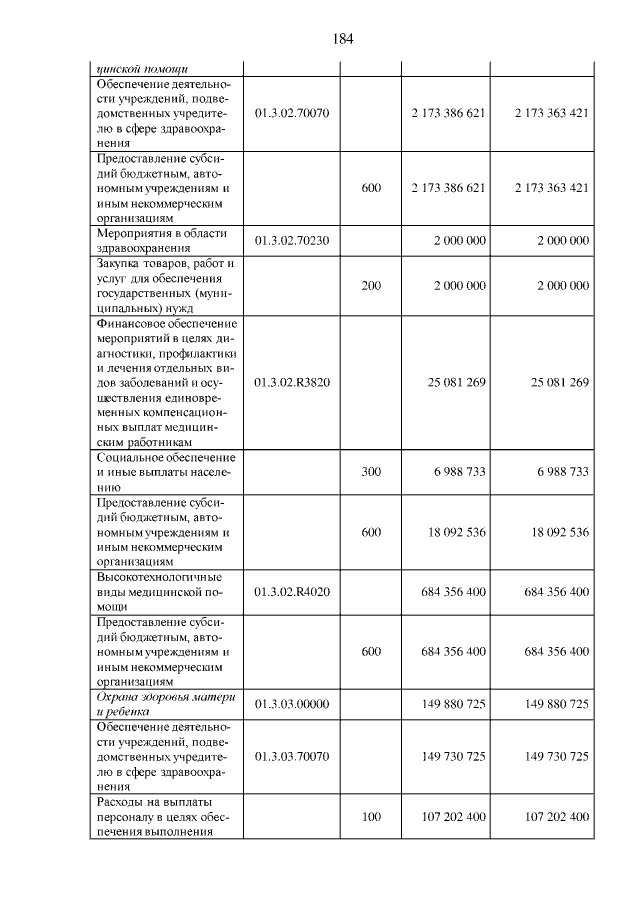 184

| цинской помощи | | | | |
|---|---|---|---|---|
| Обеспечение деятельности учреждений, подведомственных учредителю в сфере здравоохранения | 01.3.02.70070 | | 2 173 386 621 | 2 173 363 421 |
| Предоставление субсидий бюджетным, автономным учреждениям и иным некоммерческим организациям | | 600 | 2 173 386 621 | 2 173 363 421 |
| Мероприятия в области здравоохранения | 01.3.02.70230 | | 2 000 000 | 2 000 000 |
| Закупка товаров, работ и услуг для обеспечения государственных (муниципальных) нужд | | 200 | 2 000 000 | 2 000 000 |
| Финансовое обеспечение мероприятий в целях диагностики, профилактики и лечения отдельных видов заболеваний и осуществления единовременных компенсационных выплат медицинским работникам | 01.3.02.R3820 | | 25 081 269 | 25 081 269 |
| Социальное обеспечение и иные выплаты населению | | 300 | 6 988 733 | 6 988 733 |
| Предоставление субсидий бюджетным, автономным учреждениям и иным некоммерческим организациям | | 600 | 18 092 536 | 18 092 536 |
| Высокотехнологичные виды медицинской помощи | 01.3.02.R4020 | | 684 356 400 | 684 356 400 |
| Предоставление субсидий бюджетным, автономным учреждениям и иным некоммерческим организациям | | 600 | 684 356 400 | 684 356 400 |
| Охрана здоровья матери и ребенка | 01.3.03.00000 | | 149 880 725 | 149 880 725 |
| Обеспечение деятельности учреждений, подведомственных учредителю в сфере здравоохранения | 01.3.03.70070 | | 149 730 725 | 149 730 725 |
| Расходы на выплаты персоналу в целях обеспечения выполнения | | 100 | 107 202 400 | 107 202 400 |